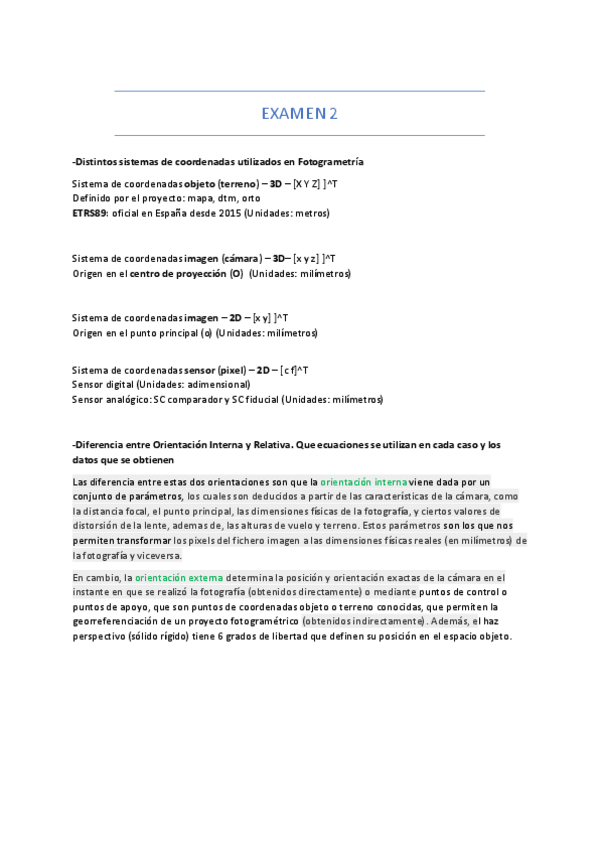 EXAMEN 2

-Distintos sistemas de coordenadas utilizados en Fotogrametría

Sistema de coordenadas objeto (terreno) – 3D – [X Y Z] ]^T
Definido por el proyecto: mapa, dtm, orto
ETRS89: oficial en España desde 2015 (Unidades: metros)

Sistema de coordenadas imagen (cámara) – 3D– [x y z] ]^T
Origen en el centro de proyección (O) (Unidades: milímetros)

Sistema de coordenadas imagen – 2D – [x y] ]^T
Origen en el punto principal (o) (Unidades: milímetros)

Sistema de coordenadas sensor (pixel) – 2D – [c f]^T
Sensor digital (Unidades: adimensional)
Sensor analógico: SC comparador y SC fiducial (Unidades: milímetros)

-Diferencia entre Orientación Interna y Relativa. Que ecuaciones se utilizan en cada caso y los datos que se obtienen

Las diferencia entre estas dos orientaciones son que la orientación interna viene dada por un conjunto de parámetros, los cuales son deducidos a partir de las características de la cámara, como la distancia focal, el punto principal, las dimensiones físicas de la fotografía, y ciertos valores de distorsión de la lente, ademas de, las alturas de vuelo y terreno. Estos parámetros son los que nos permiten transformar los pixels del fichero imagen a las dimensiones físicas reales (en milímetros) de la fotografía y viceversa.

En cambio, la orientación externa determina la posición y orientación exactas de la cámara en el instante en que se realizó la fotografía (obtenidos directamente) o mediante puntos de control o puntos de apoyo, que son puntos de coordenadas objeto o terreno conocidas, que permiten la georreferenciación de un proyecto fotogramétrico (obtenidos indirectamente). Además, el haz perspectivo (sólido rígido) tiene 6 grados de libertad que definen su posición en el espacio objeto.